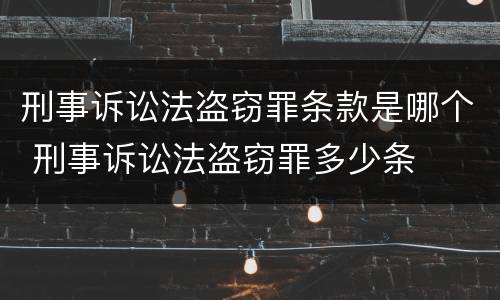 刑事诉讼法盗窃罪条款是哪个 刑事诉讼法盗窃罪多少条